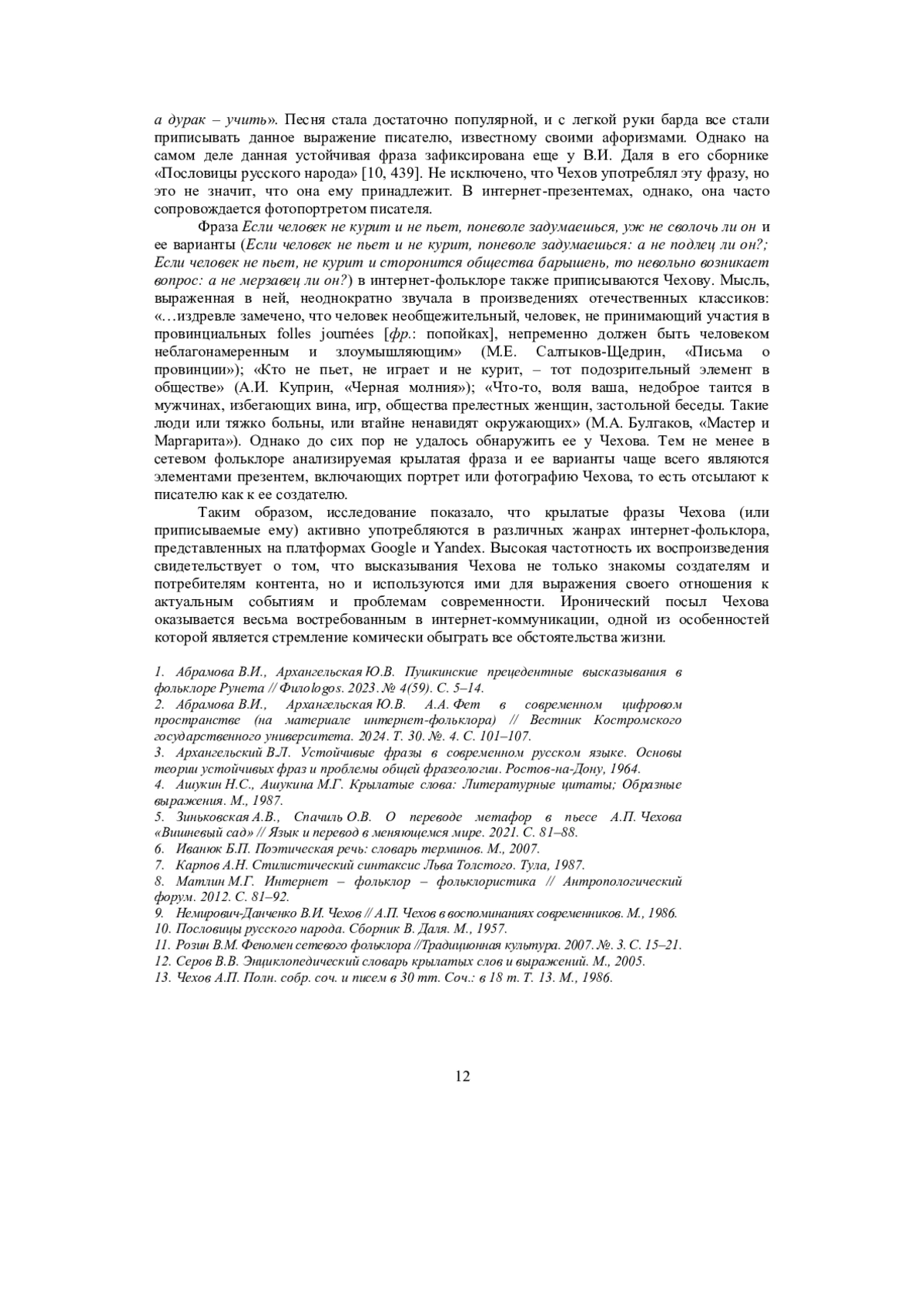 а дурак – учить». Песня стала достаточно популярной, и с легкой руки барда все стали приписывать данное выражение писателю, известному своими афоризмами. Однако на самом деле данная устойчивая фраза зафиксирована еще у В.И. Даля в его сборнике «Пословицы русского народа» [10, 439]. Не исключено, что Чехов употреблял эту фразу, но это не значит, что она ему принадлежит. В интернет-презентемах, однако, она часто сопровождается фотопортретом писателя.

Фраза Если человек не курит и не пьет, поневоле задумаешься, уж не сволочь ли он и ее варианты (Если человек не пьет и не курит, поневоле задумаешься: а не подлец ли он?; Если человек не пьет, не курит и сторонится общества барышень, то невольно возникает вопрос: а не мерзавец ли он?) в интернет-фольклоре также приписываются Чехову. Мысль, выраженная в ней, неоднократно звучала в произведениях отечественных классиков: «…издревле замечено, что человек необщежительный, человек, не принимающий участия в провинциальных folles journées [фр.: попойках], непременно должен быть человеком неблагонамеренным и злоумышляющим» (М.Е. Салтыков-Щедрин, «Письма о провинции»); «Кто не пьет, не играет и не курит, – тот подозрительный элемент в обществе» (А.И. Куприн, «Черная молния»); «Что-то, воля ваша, недоброе таится в мужчинах, избегающих вина, игр, общества прелестных женщин, застольной беседы. Такие люди или тяжко больны, или втайне ненавидят окружающих» (М.А. Булгаков, «Мастер и Маргарита»). Однако до сих пор не удалось обнаружить ее у Чехова. Тем не менее в сетевом фольклоре анализируемая крылатая фраза и ее варианты чаще всего являются элементами презентем, включающих портрет или фотографию Чехова, то есть отсылают к писателю как к ее создателю.

Таким образом, исследование показало, что крылатые фразы Чехова (или приписываемые ему) активно употребляются в различных жанрах интернет-фольклора, представленных на платформах Google и Yandex. Высокая частотность их воспроизведения свидетельствует о том, что высказывания Чехова не только знакомы создателям и потребителям контента, но и используются ими для выражения своего отношения к актуальным событиям и проблемам современности. Иронический посыл Чехова оказывается весьма востребованным в интернет-коммуникации, одной из особенностей которой является стремление комически обыграть все обстоятельства жизни.

1. Абрамова В.И., Архангельская Ю.В. Пушкинские прецедентные высказывания в фольклоре Рунета // Филоlogos. 2023. № 4(59). С. 5–14.
2. Абрамова В.И., Архангельская Ю.В. А.А. Фет в современном цифровом пространстве (на материале интернет-фольклора) // Вестник Костромского государственного университета. 2024. Т. 30. №. 4. С. 101–107.
3. Архангельский В.Л. Устойчивые фразы в современном русском языке. Основы теории устойчивых фраз и проблемы общей фразеологии. Ростов-на-Дону, 1964.
4. Ашукин Н.С., Ашукина М.Г. Крылатые слова: Литературные цитаты; Образные выражения. М., 1987.
5. Зиньковская А.В., Спачиль О.В. О переводе метафор в пьесе А.П. Чехова «Вишневый сад» // Язык и перевод в меняющемся мире. 2021. С. 81–88.
6. Иванюк Б.П. Поэтическая речь: словарь терминов. М., 2007.
7. Карпов А.Н. Стилистический синтаксис Льва Толстого. Тула, 1987.
8. Матлин М.Г. Интернет – фольклор – фольклористика // Антропологический форум. 2012. С. 81–92.
9. Немирович-Данченко В.И. Чехов // А.П. Чехов в воспоминаниях современников. М., 1986.
10. Пословицы русского народа. Сборник В. Даля. М., 1957.
11. Розин В.М. Феномен сетевого фольклора //Традиционная культура. 2007. №. 3. С. 15–21.
12. Серов В.В. Энциклопедический словарь крылатых слов и выражений. М., 2005.
13. Чехов А.П. Полн. собр. соч. и писем в 30 тт. Соч.: в 18 т. Т. 13. М., 1986.

12